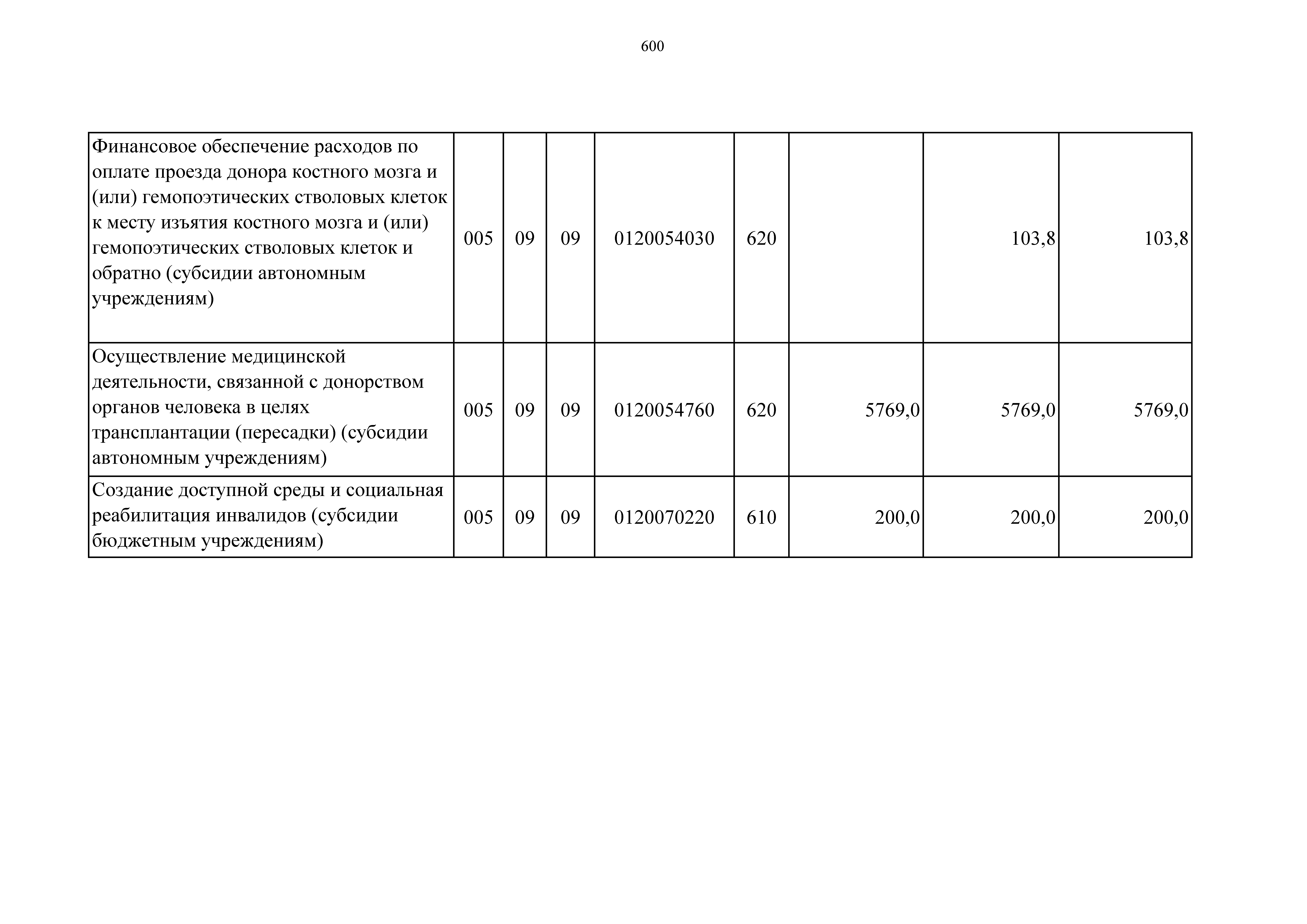 600

| | | | | | | | | |
|---|---|---|---|---|---|---|---|---|
| Финансовое обеспечение расходов по оплате проезда донора костного мозга и (или) гемопоэтических стволовых клеток к месту изъятия костного мозга и (или) гемопоэтических стволовых клеток и обратно (субсидии автономным учреждениям) | 005 | 09 | 09 | 0120054030 | 620 | | 103,8 | 103,8 |
| Осуществление медицинской деятельности, связанной с донорством органов человека в целях трансплантации (пересадки) (субсидии автономным учреждениям) | 005 | 09 | 09 | 0120054760 | 620 | 5769,0 | 5769,0 | 5769,0 |
| Создание доступной среды и социальная реабилитация инвалидов (субсидии бюджетным учреждениям) | 005 | 09 | 09 | 0120070220 | 610 | 200,0 | 200,0 | 200,0 |